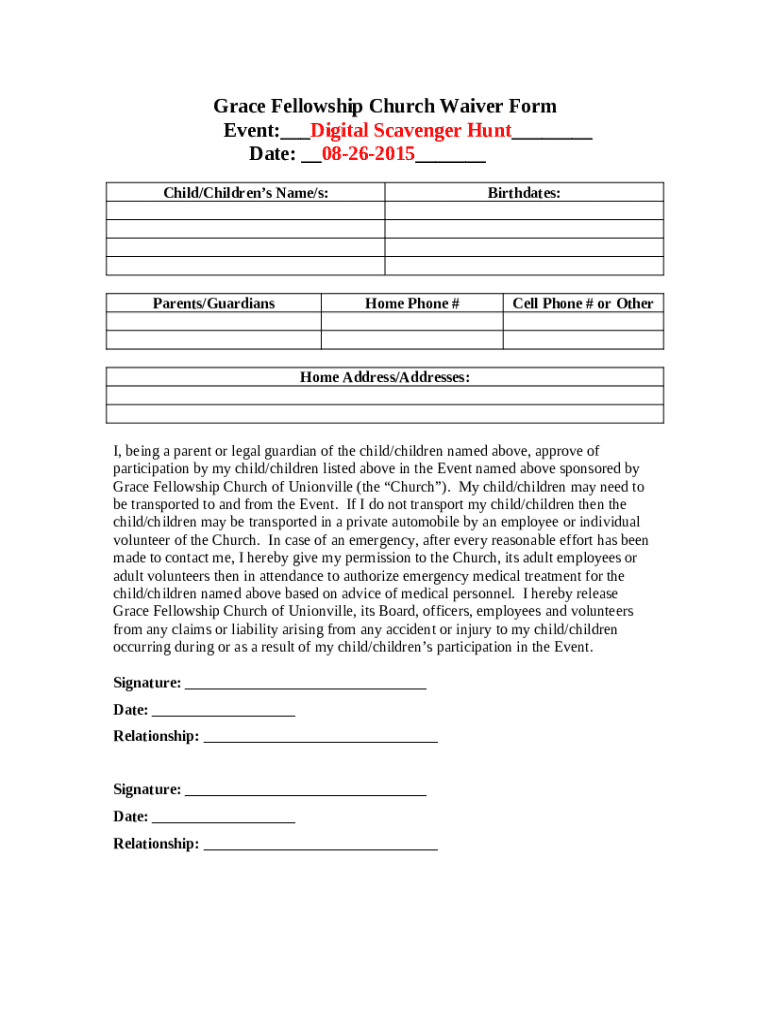 Grace Fellowship Church Waiver Form
Event:___Digital Scavenger Hunt________
Date: __08-26-2015_______

| Child/Children's Name/s: | Birthdates: |
|---|---|
| | |
| | |
| | |
| | |

| Parents/Guardians | Home Phone # | Cell Phone # or Other |
|---|---|---|
| | | |
| | | |

| Home Address/Addresses: |
|---|
| |
| |

I, being a parent or legal guardian of the child/children named above, approve of participation by my child/children listed above in the Event named above sponsored by Grace Fellowship Church of Unionville (the "Church"). My child/children may need to be transported to and from the Event. If I do not transport my child/children then the child/children may be transported in a private automobile by an employee or individual volunteer of the Church. In case of an emergency, after every reasonable effort has been made to contact me, I hereby give my permission to the Church, its adult employees or adult volunteers then in attendance to authorize emergency medical treatment for the child/children named above based on advice of medical personnel. I hereby release Grace Fellowship Church of Unionville, its Board, officers, employees and volunteers from any claims or liability arising from any accident or injury to my child/children occurring during or as a result of my child/children's participation in the Event.

Signature: _______________________________

Date: __________________

Relationship: ______________________________

Signature: _______________________________

Date: __________________

Relationship: ______________________________